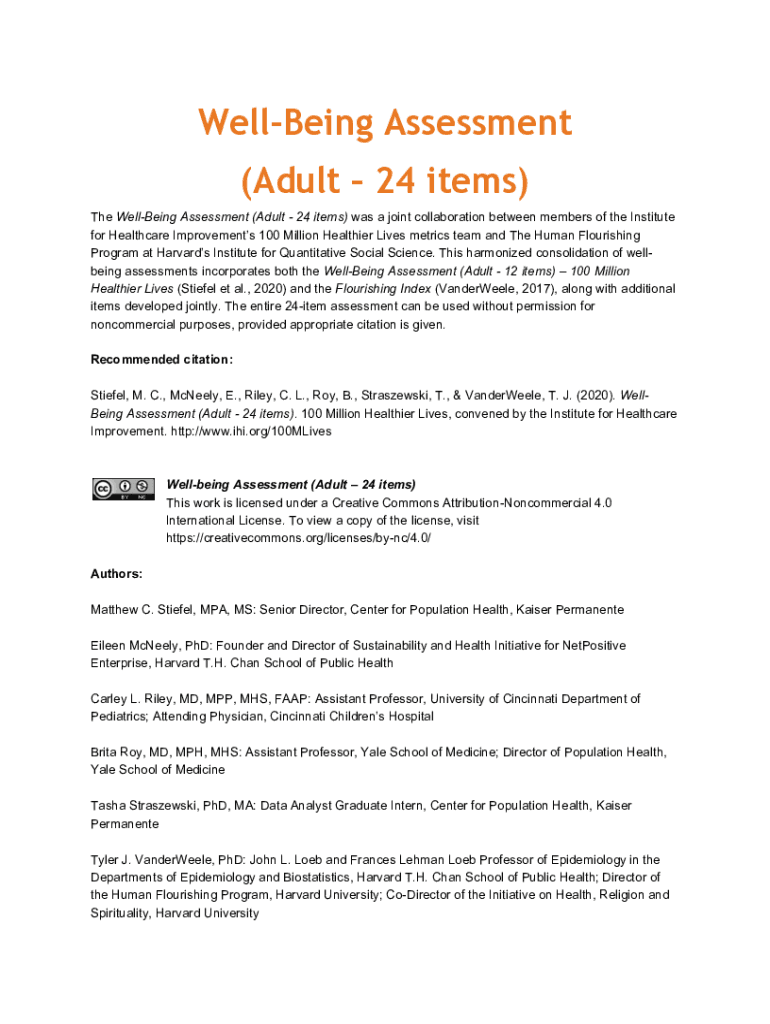 Well-Being Assessment
(Adult – 24 items)

The Well-Being Assessment (Adult - 24 items) was a joint collaboration between members of the Institute for Healthcare Improvement's 100 Million Healthier Lives metrics team and The Human Flourishing Program at Harvard's Institute for Quantitative Social Science. This harmonized consolidation of well-being assessments incorporates both the Well-Being Assessment (Adult - 12 items) – 100 Million Healthier Lives (Stiefel et al., 2020) and the Flourishing Index (VanderWeele, 2017), along with additional items developed jointly. The entire 24-item assessment can be used without permission for noncommercial purposes, provided appropriate citation is given.

Recommended citation:

Stiefel, M. C., McNeely, E., Riley, C. L., Roy, B., Straszewski, T., & VanderWeele, T. J. (2020). Well-Being Assessment (Adult - 24 items). 100 Million Healthier Lives, convened by the Institute for Healthcare Improvement. http://www.ihi.org/100MLives

cc BY NC

Well-being Assessment (Adult – 24 items)
This work is licensed under a Creative Commons Attribution-Noncommercial 4.0 International License. To view a copy of the license, visit https://creativecommons.org/licenses/by-nc/4.0/

Authors:

Matthew C. Stiefel, MPA, MS: Senior Director, Center for Population Health, Kaiser Permanente

Eileen McNeely, PhD: Founder and Director of Sustainability and Health Initiative for NetPositive Enterprise, Harvard T.H. Chan School of Public Health

Carley L. Riley, MD, MPP, MHS, FAAP: Assistant Professor, University of Cincinnati Department of Pediatrics; Attending Physician, Cincinnati Children's Hospital

Brita Roy, MD, MPH, MHS: Assistant Professor, Yale School of Medicine; Director of Population Health, Yale School of Medicine

Tasha Straszewski, PhD, MA: Data Analyst Graduate Intern, Center for Population Health, Kaiser Permanente

Tyler J. VanderWeele, PhD: John L. Loeb and Frances Lehman Loeb Professor of Epidemiology in the Departments of Epidemiology and Biostatistics, Harvard T.H. Chan School of Public Health; Director of the Human Flourishing Program, Harvard University; Co-Director of the Initiative on Health, Religion and Spirituality, Harvard University